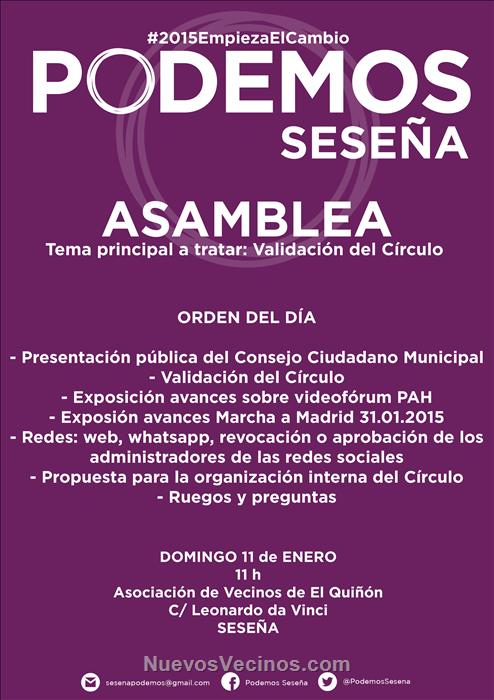 #2015EmpiezaElCambio
PODEMOS
SESEÑA

ASAMBLEA
Tema principal a tratar: Validación del Círculo

ORDEN DEL DÍA

- Presentación pública del Consejo Ciudadano Municipal
- Validación del Círculo
- Exposición avances sobre videofórum PAH
- Exposión avances Marcha a Madrid 31.01.2015
- Redes: web, whatsapp, revocación o aprobación de los administradores de las redes sociales
- Propuesta para la organización interna del Círculo
- Ruegos y preguntas

DOMINGO 11 de ENERO
11 h
Asociación de Vecinos de El Quiñón
C/ Leonardo da Vinci
SESEÑA

NuevosVecinos.com

sesenapodemos@gmail.com Podemos Seseña @PodemosSesena